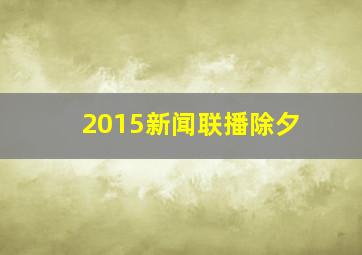 2015新闻联播除夕